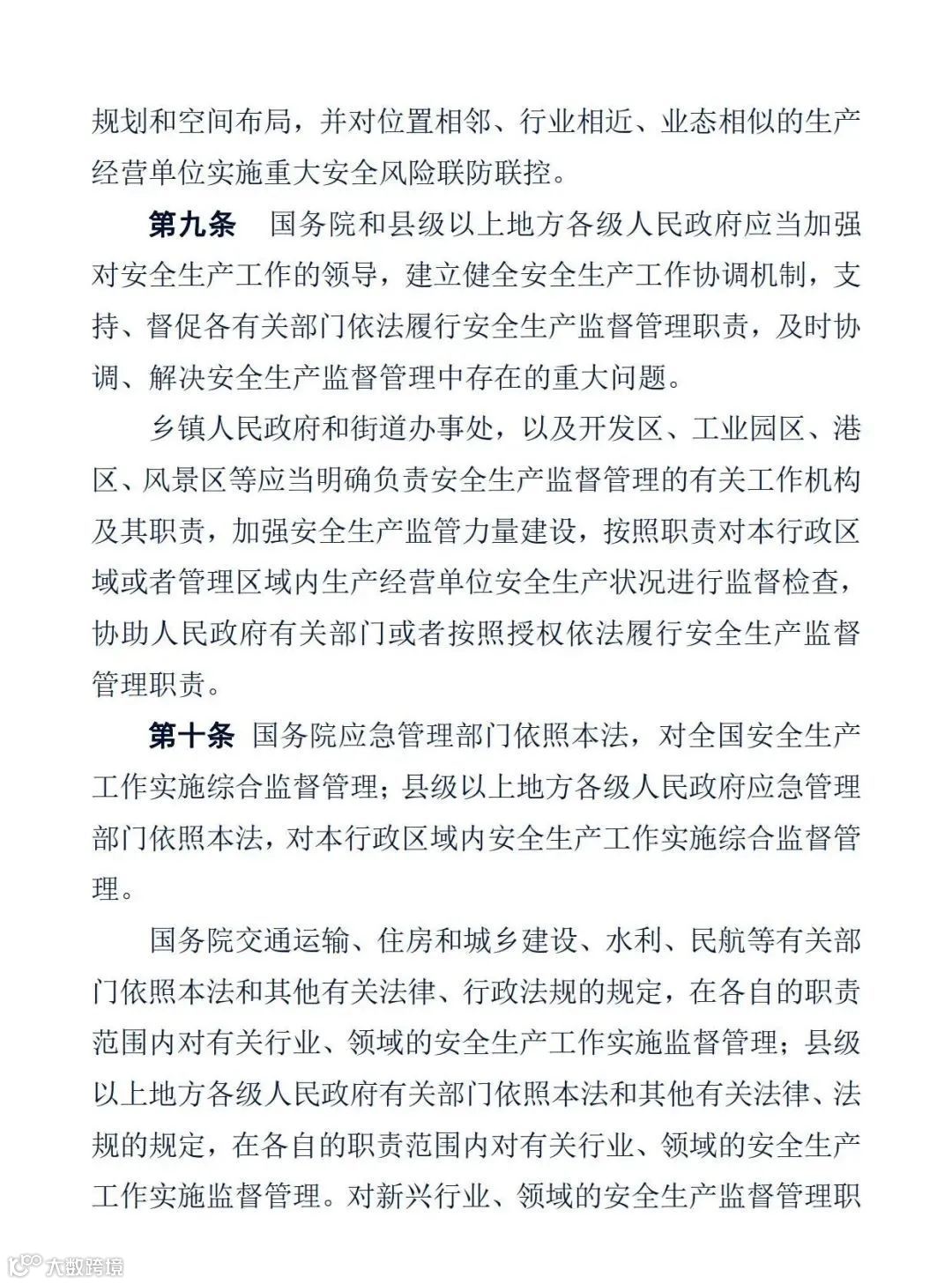 规划和空间布局，并对位置相邻、行业相近、业态相似的生产经营单位实施重大安全风险联防联控。

第九条　国务院和县级以上地方各级人民政府应当加强对安全生产工作的领导，建立健全安全生产工作协调机制，支持、督促各有关部门依法履行安全生产监督管理职责，及时协调、解决安全生产监督管理中存在的重大问题。

乡镇人民政府和街道办事处，以及开发区、工业园区、港区、风景区等应当明确负责安全生产监督管理的有关工作机构及其职责，加强安全生产监管力量建设，按照职责对本行政区域或者管理区域内生产经营单位安全生产状况进行监督检查，协助人民政府有关部门或者按照授权依法履行安全生产监督管理职责。

第十条　国务院应急管理部门依照本法，对全国安全生产工作实施综合监督管理；县级以上地方各级人民政府应急管理部门依照本法，对本行政区域内安全生产工作实施综合监督管理。

国务院交通运输、住房和城乡建设、水利、民航等有关部门依照本法和其他有关法律、行政法规的规定，在各自的职责范围内对有关行业、领域的安全生产工作实施监督管理；县级以上地方各级人民政府有关部门依照本法和其他有关法律、法规的规定，在各自的职责范围内对有关行业、领域的安全生产工作实施监督管理。对新兴行业、领域的安全生产监督管理职

大数跨境